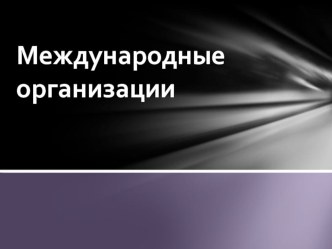 Международные организации